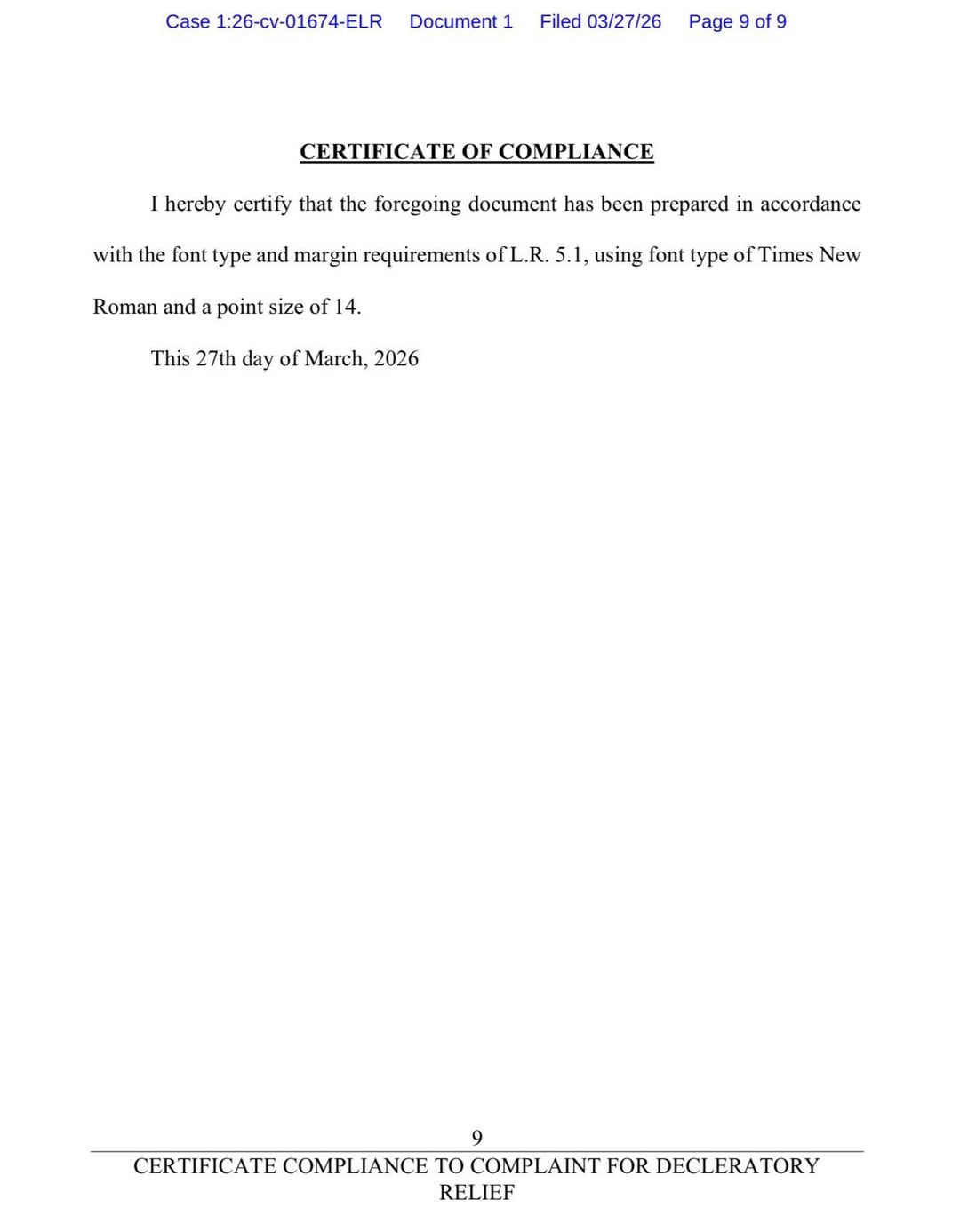 Case 1:26-cv-01674-ELR Document 1 Filed 03/27/26 Page 9 of 9

CERTIFICATE OF COMPLIANCE

I hereby certify that the foregoing document has been prepared in accordance with the font type and margin requirements of L.R. 5.1, using font type of Times New Roman and a point size of 14.

This 27th day of March, 2026

9

CERTIFICATE COMPLIANCE TO COMPLAINT FOR DECLERATORY RELIEF